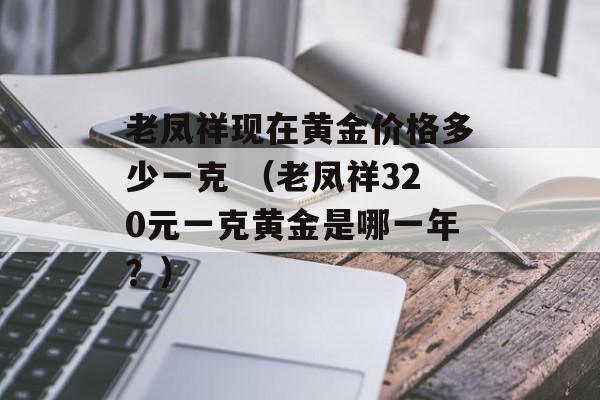 老凤祥现在黄金价格多少一克 （老凤祥320元一克黄金是哪一年？）